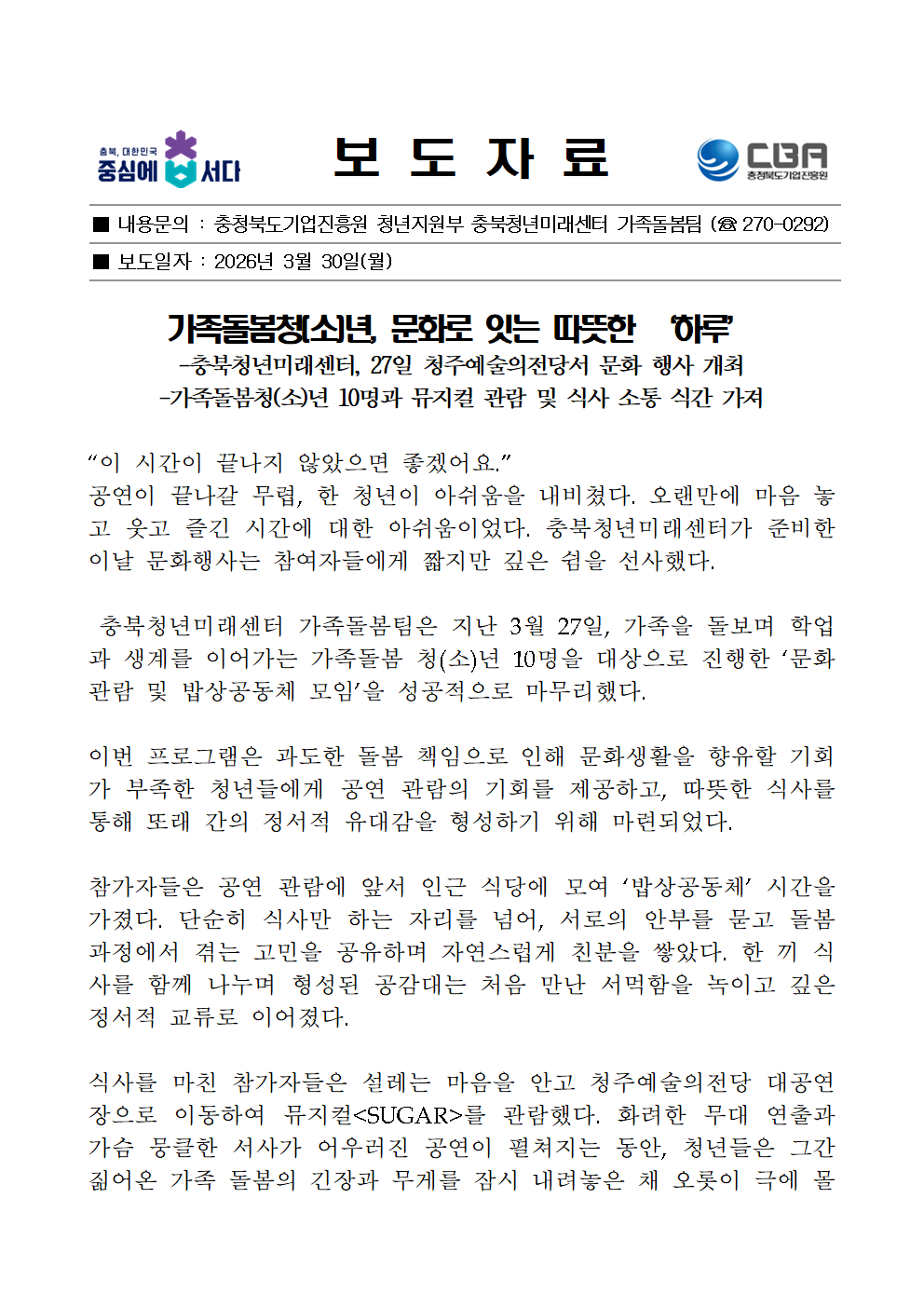 충북, 대한민국 중심에 서다

보 도 자 료

CBA 충청북도기업진흥원

■ 내용문의 : 충청북도기업진흥원 청년지원부 충북청년미래센터 가족돌봄팀 (☎ 270-0292)

■ 보도일자 : 2026년 3월 30일(월)

가족돌봄청(소)년, 문화로 잇는 따뜻한 '하루'
-충북청년미래센터, 27일 청주예술의전당서 문화 행사 개최
-가족돌봄청(소)년 10명과 뮤지컬 관람 및 식사 소통 식간 가져

"이 시간이 끝나지 않았으면 좋겠어요."
공연이 끝나갈 무렵, 한 청년이 아쉬움을 내비쳤다. 오랜만에 마음 놓고 웃고 즐긴 시간에 대한 아쉬움이었다. 충북청년미래센터가 준비한 이날 문화행사는 참여자들에게 짧지만 깊은 쉼을 선사했다.

충북청년미래센터 가족돌봄팀은 지난 3월 27일, 가족을 돌보며 학업과 생계를 이어가는 가족돌봄 청(소)년 10명을 대상으로 진행한 '문화관람 및 밥상공동체 모임'을 성공적으로 마무리했다.

이번 프로그램은 과도한 돌봄 책임으로 인해 문화생활을 향유할 기회가 부족한 청년들에게 공연 관람의 기회를 제공하고, 따뜻한 식사를 통해 또래 간의 정서적 유대감을 형성하기 위해 마련되었다.

참가자들은 공연 관람에 앞서 인근 식당에 모여 '밥상공동체' 시간을 가졌다. 단순히 식사만 하는 자리를 넘어, 서로의 안부를 묻고 돌봄 과정에서 겪는 고민을 공유하며 자연스럽게 친분을 쌓았다. 한 끼 식사를 함께 나누며 형성된 공감대는 처음 만난 서먹함을 녹이고 깊은 정서적 교류로 이어졌다.

식사를 마친 참가자들은 설레는 마음을 안고 청주예술의전당 대공연장으로 이동하여 뮤지컬<SUGAR>를 관람했다. 화려한 무대 연출과 가슴 뭉클한 서사가 어우러진 공연이 펼쳐지는 동안, 청년들은 그간 짊어온 가족 돌봄의 긴장과 무게를 잠시 내려놓은 채 오롯이 극에 몰